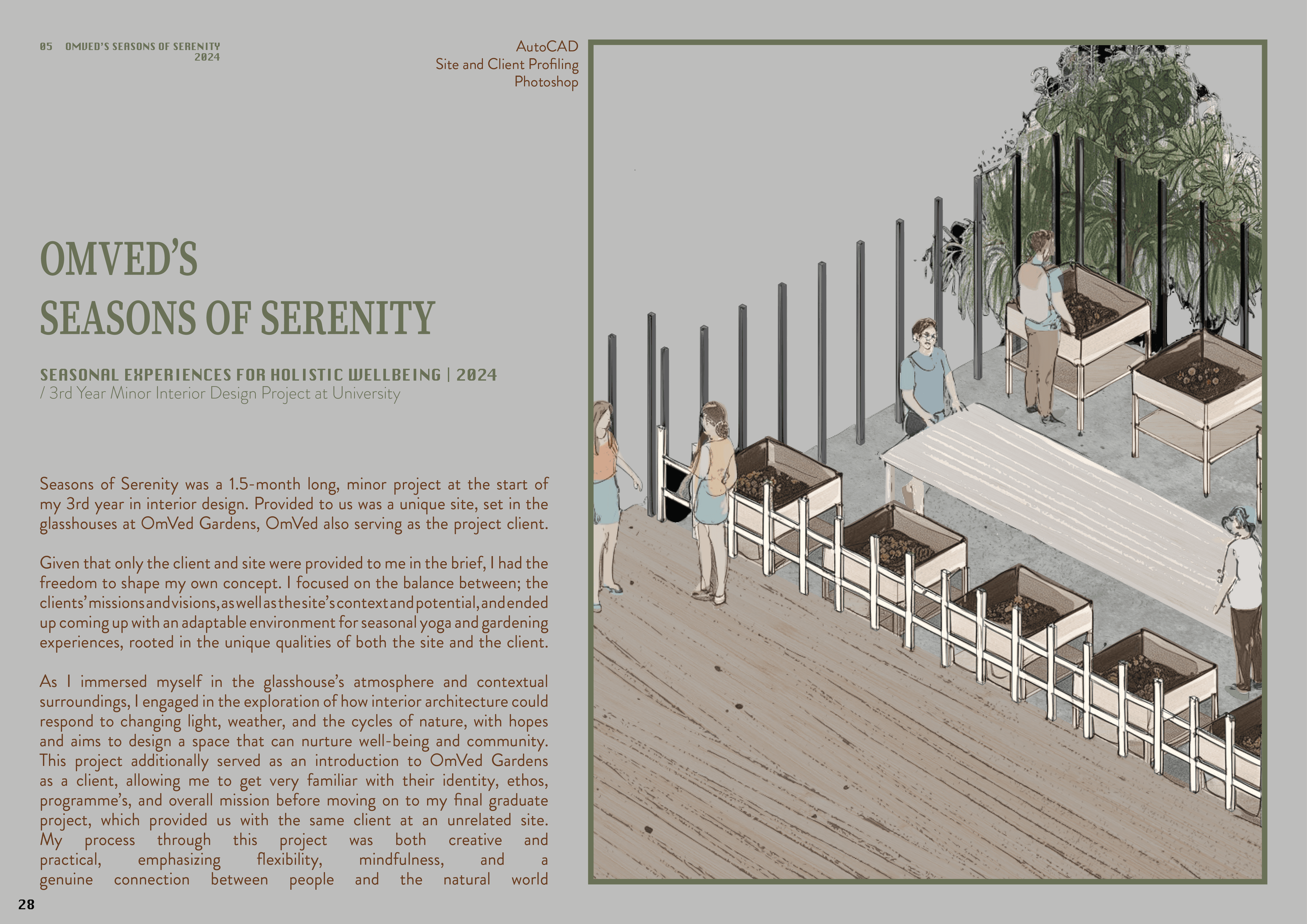 05 OMVED'S SEASONS OF SERENITY
2024

AutoCAD
Site and Client Profiling
Photoshop

OMVED'S
SEASONS OF SERENITY

SEASONAL EXPERIENCES FOR HOLISTIC WELLBEING | 2024
/ 3rd Year Minor Interior Design Project at University

Seasons of Serenity was a 1.5-month long, minor project at the start of my 3rd year in interior design. Provided to us was a unique site, set in the glasshouses at OmVed Gardens, OmVed also serving as the project client.

Given that only the client and site were provided to me in the brief, I had the freedom to shape my own concept. I focused on the balance between; the clients' missions and visions, as well as the site's context and potential, and ended up coming up with an adaptable environment for seasonal yoga and gardening experiences, rooted in the unique qualities of both the site and the client.

As I immersed myself in the glasshouse's atmosphere and contextual surroundings, I engaged in the exploration of how interior architecture could respond to changing light, weather, and the cycles of nature, with hopes and aims to design a space that can nurture well-being and community. This project additionally served as an introduction to OmVed Gardens as a client, allowing me to get very familiar with their identity, ethos, programme's, and overall mission before moving on to my final graduate project, which provided us with the same client at an unrelated site. My process through this project was both creative and practical, emphasizing flexibility, mindfulness, and a genuine connection between people and the natural world

28